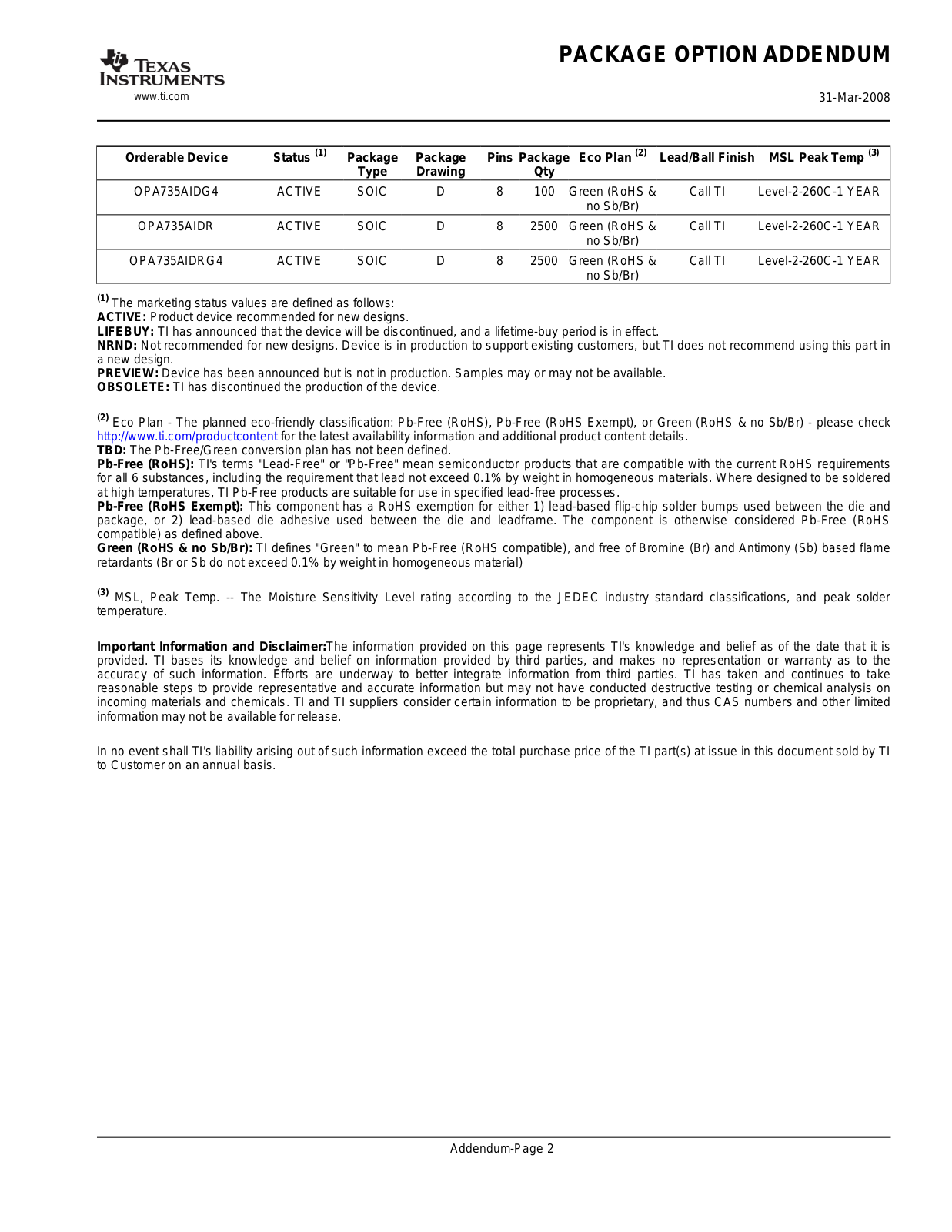 TEXAS INSTRUMENTS
www.ti.com

PACKAGE OPTION ADDENDUM

31-Mar-2008

| Orderable Device | Status $^{(1)}$ | Package Type | Package Drawing | Pins | Package Qty | Eco Plan $^{(2)}$ | Lead/Ball Finish | MSL Peak Temp $^{(3)}$ |
|---|---|---|---|---|---|---|---|---|
| OPA735AIDG4 | ACTIVE | SOIC | D | 8 | 100 | Green (RoHS & no Sb/Br) | Call TI | Level-2-260C-1 YEAR |
| OPA735AIDR | ACTIVE | SOIC | D | 8 | 2500 | Green (RoHS & no Sb/Br) | Call TI | Level-2-260C-1 YEAR |
| OPA735AIDRG4 | ACTIVE | SOIC | D | 8 | 2500 | Green (RoHS & no Sb/Br) | Call TI | Level-2-260C-1 YEAR |

$^{(1)}$ The marketing status values are defined as follows:
ACTIVE: Product device recommended for new designs.
LIFEBUY: TI has announced that the device will be discontinued, and a lifetime-buy period is in effect.
NRND: Not recommended for new designs. Device is in production to support existing customers, but TI does not recommend using this part in a new design.
PREVIEW: Device has been announced but is not in production. Samples may or may not be available.
OBSOLETE: TI has discontinued the production of the device.

$^{(2)}$ Eco Plan - The planned eco-friendly classification: Pb-Free (RoHS), Pb-Free (RoHS Exempt), or Green (RoHS & no Sb/Br) - please check http://www.ti.com/productcontent for the latest availability information and additional product content details.
TBD: The Pb-Free/Green conversion plan has not been defined.
Pb-Free (RoHS): TI's terms "Lead-Free" or "Pb-Free" mean semiconductor products that are compatible with the current RoHS requirements for all 6 substances, including the requirement that lead not exceed 0.1% by weight in homogeneous materials. Where designed to be soldered at high temperatures, TI Pb-Free products are suitable for use in specified lead-free processes.
Pb-Free (RoHS Exempt): This component has a RoHS exemption for either 1) lead-based flip-chip solder bumps used between the die and package, or 2) lead-based die adhesive used between the die and leadframe. The component is otherwise considered Pb-Free (RoHS compatible) as defined above.
Green (RoHS & no Sb/Br): TI defines "Green" to mean Pb-Free (RoHS compatible), and free of Bromine (Br) and Antimony (Sb) based flame retardants (Br or Sb do not exceed 0.1% by weight in homogeneous material)

$^{(3)}$ MSL, Peak Temp. -- The Moisture Sensitivity Level rating according to the JEDEC industry standard classifications, and peak solder temperature.

Important Information and Disclaimer:The information provided on this page represents TI's knowledge and belief as of the date that it is provided. TI bases its knowledge and belief on information provided by third parties, and makes no representation or warranty as to the accuracy of such information. Efforts are underway to better integrate information from third parties. TI has taken and continues to take reasonable steps to provide representative and accurate information but may not have conducted destructive testing or chemical analysis on incoming materials and chemicals. TI and TI suppliers consider certain information to be proprietary, and thus CAS numbers and other limited information may not be available for release.

In no event shall TI's liability arising out of such information exceed the total purchase price of the TI part(s) at issue in this document sold by TI to Customer on an annual basis.

Addendum-Page 2